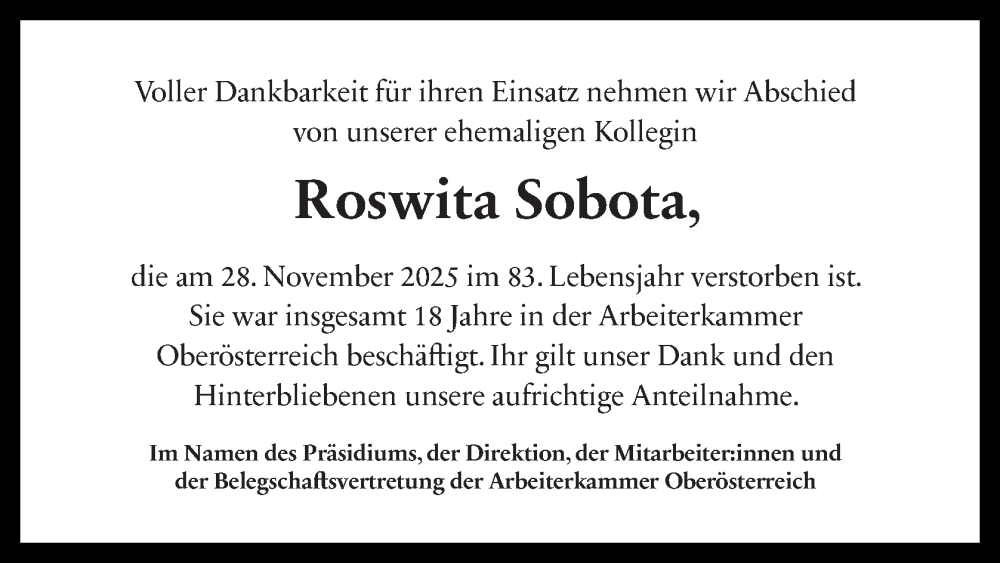 Voller Dankbarkeit für ihren Einsatz nehmen wir Abschied von unserer ehemaligen Kollegin

Roswita Sobota,

die am 28. November 2025 im 83. Lebensjahr verstorben ist. Sie war insgesamt 18 Jahre in der Arbeiterkammer Oberösterreich beschäftigt. Ihr gilt unser Dank und den Hinterbliebenen unsere aufrichtige Anteilnahme.

Im Namen des Präsidiums, der Direktion, der Mitarbeiter:innen und der Belegschaftsvertretung der Arbeiterkammer Oberösterreich